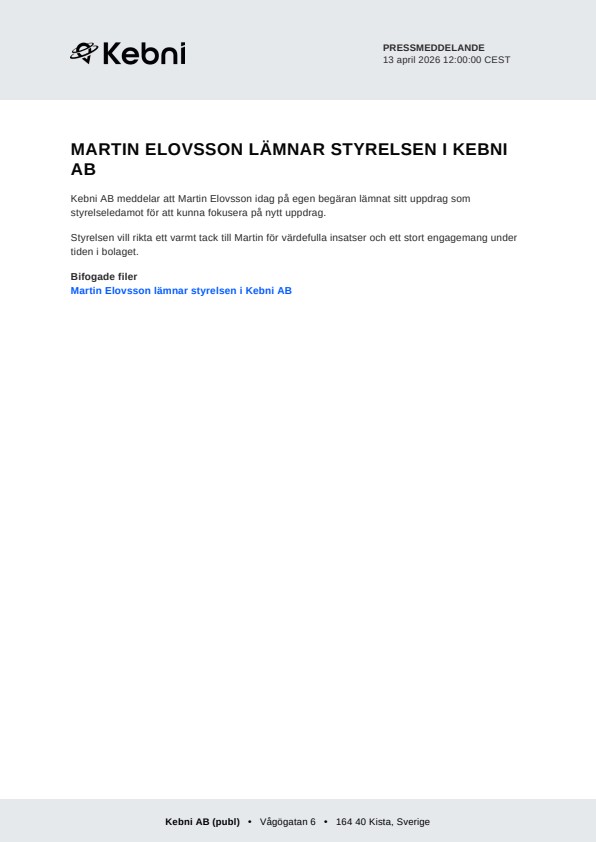 Kebni

PRESSMEDDELANDE
13 april 2026 12:00:00 CEST

MARTIN ELOVSSON LÄMNAR STYRELSEN I KEBNI AB

Kebni AB meddelar att Martin Elovsson idag på egen begäran lämnat sitt uppdrag som styrelseledamot för att kunna fokusera på nytt uppdrag.

Styrelsen vill rikta ett varmt tack till Martin för värdefulla insatser och ett stort engagemang under tiden i bolaget.

Bifogade filer
Martin Elovsson lämnar styrelsen i Kebni AB

Kebni AB (publ) • Vågögatan 6 • 164 40 Kista, Sverige